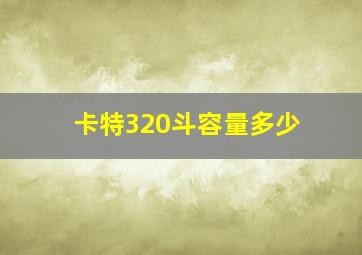 卡特320斗容量多少